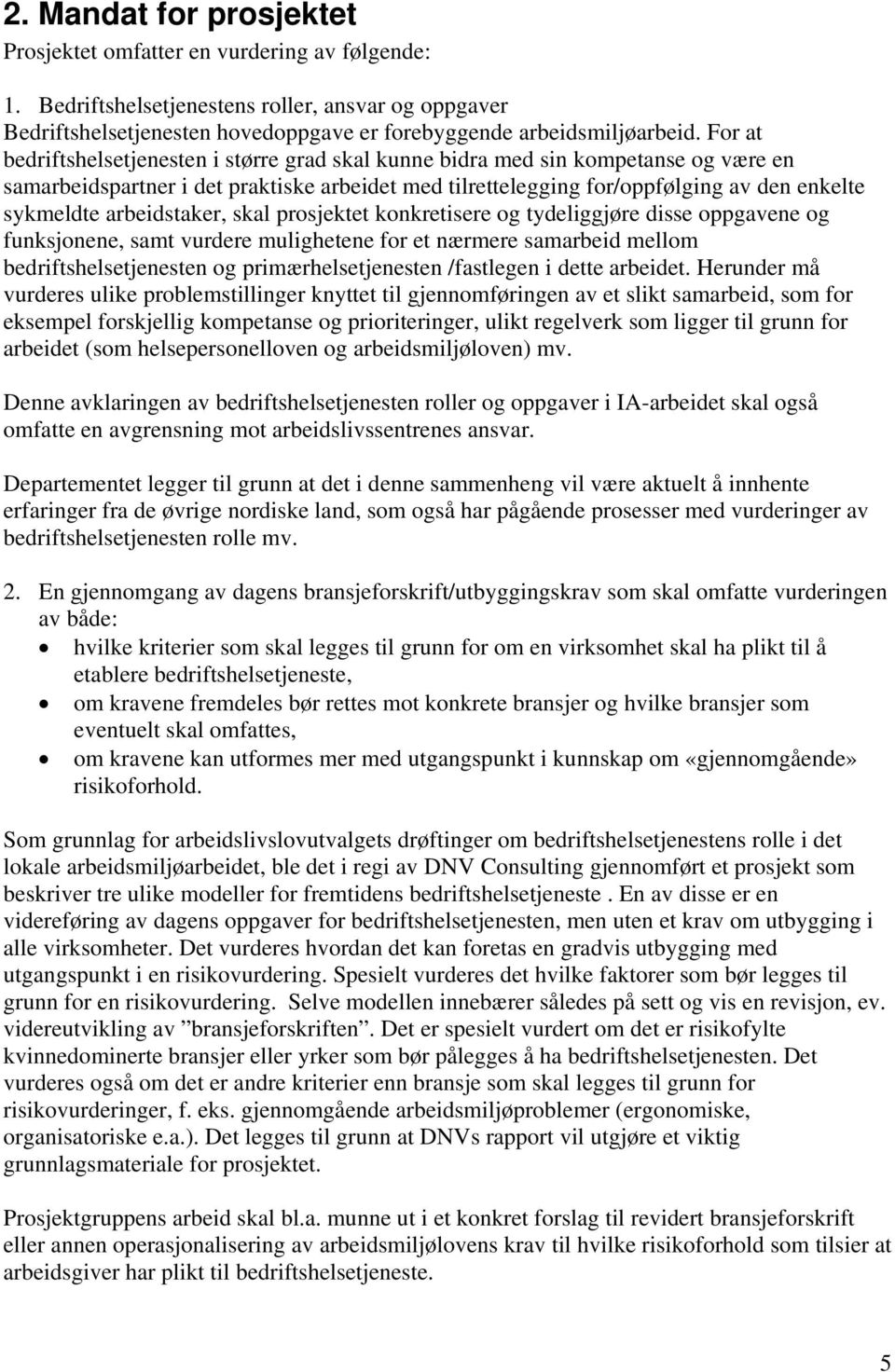 2. Mandat for prosjektet

Prosjektet omfatter en vurdering av følgende:

1. Bedriftshelsetjenestens roller, ansvar og oppgaver
Bedriftshelsetjenesten hovedoppgave er forebyggende arbeidsmiljøarbeid. For at bedriftshelsetjenesten i større grad skal kunne bidra med sin kompetanse og være en samarbeidspartner i det praktiske arbeidet med tilrettelegging for/oppfølging av den enkelte sykmeldte arbeidstaker, skal prosjektet konkretisere og tydeliggjøre disse oppgavene og funksjonene, samt vurdere mulighetene for et nærmere samarbeid mellom bedriftshelsetjenesten og primærhelsetjenesten /fastlegen i dette arbeidet. Herunder må vurderes ulike problemstillinger knyttet til gjennomføringen av et slikt samarbeid, som for eksempel forskjellig kompetanse og prioriteringer, ulikt regelverk som ligger til grunn for arbeidet (som helsepersonelloven og arbeidsmiljøloven) mv.

Denne avklaringen av bedriftshelsetjenesten roller og oppgaver i IA-arbeidet skal også omfatte en avgrensning mot arbeidslivssentrenes ansvar.

Departementet legger til grunn at det i denne sammenheng vil være aktuelt å innhente erfaringer fra de øvrige nordiske land, som også har pågående prosesser med vurderinger av bedriftshelsetjenesten rolle mv.

2. En gjennomgang av dagens bransjeforskrift/utbyggingskrav som skal omfatte vurderingen av både:
• hvilke kriterier som skal legges til grunn for om en virksomhet skal ha plikt til å etablere bedriftshelsetjeneste,
• om kravene fremdeles bør rettes mot konkrete bransjer og hvilke bransjer som eventuelt skal omfattes,
• om kravene kan utformes mer med utgangspunkt i kunnskap om «gjennomgående» risikoforhold.

Som grunnlag for arbeidslivslovutvalgets drøftinger om bedriftshelsetjenestens rolle i det lokale arbeidsmiljøarbeidet, ble det i regi av DNV Consulting gjennomført et prosjekt som beskriver tre ulike modeller for fremtidens bedriftshelsetjeneste . En av disse er en videreføring av dagens oppgaver for bedriftshelsetjenesten, men uten et krav om utbygging i alle virksomheter. Det vurderes hvordan det kan foretas en gradvis utbygging med utgangspunkt i en risikovurdering. Spesielt vurderes det hvilke faktorer som bør legges til grunn for en risikovurdering. Selve modellen innebærer således på sett og vis en revisjon, ev. videreutvikling av ”bransjeforskriften”. Det er spesielt vurdert om det er risikofylte kvinnedominerte bransjer eller yrker som bør pålegges å ha bedriftshelsetjenesten. Det vurderes også om det er andre kriterier enn bransje som skal legges til grunn for risikovurderinger, f. eks. gjennomgående arbeidsmiljøproblemer (ergonomiske, organisatoriske e.a.). Det legges til grunn at DNVs rapport vil utgjøre et viktig grunnlagsmateriale for prosjektet.

Prosjektgruppens arbeid skal bl.a. munne ut i et konkret forslag til revidert bransjeforskrift eller annen operasjonalisering av arbeidsmiljølovens krav til hvilke risikoforhold som tilsier at arbeidsgiver har plikt til bedriftshelsetjeneste.

5